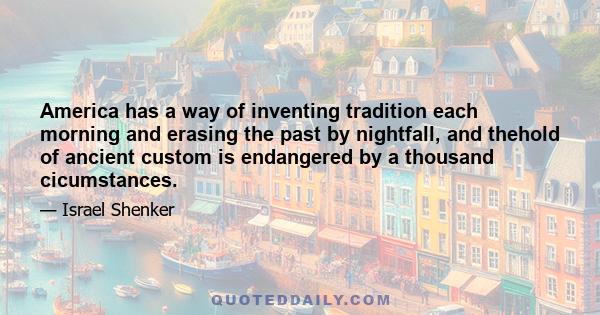 America has a way of inventing tradition each morning and erasing the past by nightfall, and thehold of ancient custom is endangered by a thousand cicumstances.

— Israel Shenker

QUOTEDDAILY.COM